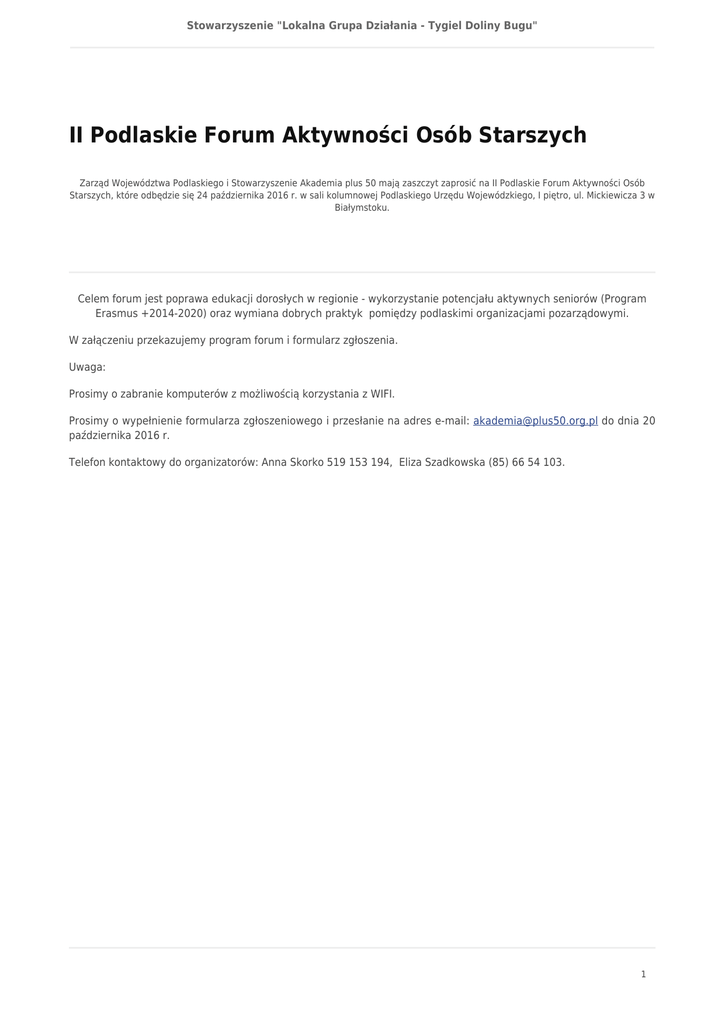 Stowarzyszenie "Lokalna Grupa Działania - Tygiel Doliny Bugu"

II Podlaskie Forum Aktywności Osób Starszych

Zarząd Województwa Podlaskiego i Stowarzyszenie Akademia plus 50 mają zaszczyt zaprosić na II Podlaskie Forum Aktywności Osób Starszych, które odbędzie się 24 października 2016 r. w sali kolumnowej Podlaskiego Urzędu Wojewódzkiego, I piętro, ul. Mickiewicza 3 w Białymstoku.

Celem forum jest poprawa edukacji dorosłych w regionie - wykorzystanie potencjału aktywnych seniorów (Program Erasmus +2014-2020) oraz wymiana dobrych praktyk pomiędzy podlaskimi organizacjami pozarządowymi.

W załączeniu przekazujemy program forum i formularz zgłoszenia.

Uwaga:

Prosimy o zabranie komputerów z możliwością korzystania z WIFI.

Prosimy o wypełnienie formularza zgłoszeniowego i przesłanie na adres e-mail: akademia@plus50.org.pl do dnia 20 października 2016 r.

Telefon kontaktowy do organizatorów: Anna Skorko 519 153 194, Eliza Szadkowska (85) 66 54 103.

1